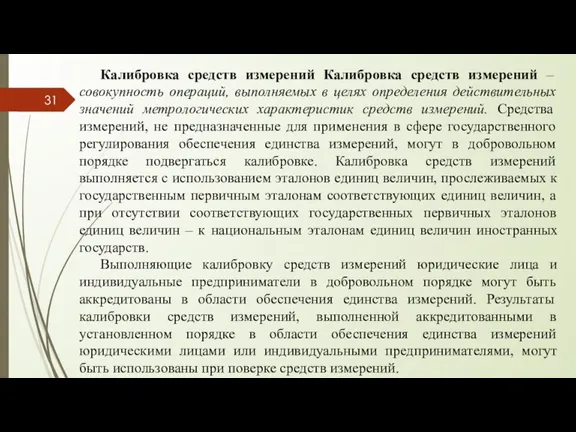 31

Калибровка средств измерений Калибровка средств измерений – совокупность операций, выполняемых в целях определения действительных значений метрологических характеристик средств измерений. Средства измерений, не предназначенные для применения в сфере государственного регулирования обеспечения единства измерений, могут в добровольном порядке подвергаться калибровке. Калибровка средств измерений выполняется с использованием эталонов единиц величин, прослеживаемых к государственным первичным эталонам соответствующих единиц величин, а при отсутствии соответствующих государственных первичных эталонов единиц величин – к национальным эталонам единиц величин иностранных государств.

Выполняющие калибровку средств измерений юридические лица и индивидуальные предприниматели в добровольном порядке могут быть аккредитованы в области обеспечения единства измерений. Результаты калибровки средств измерений, выполненной аккредитованными в установленном порядке в области обеспечения единства измерений юридическими лицами или индивидуальными предпринимателями, могут быть использованы при поверке средств измерений.